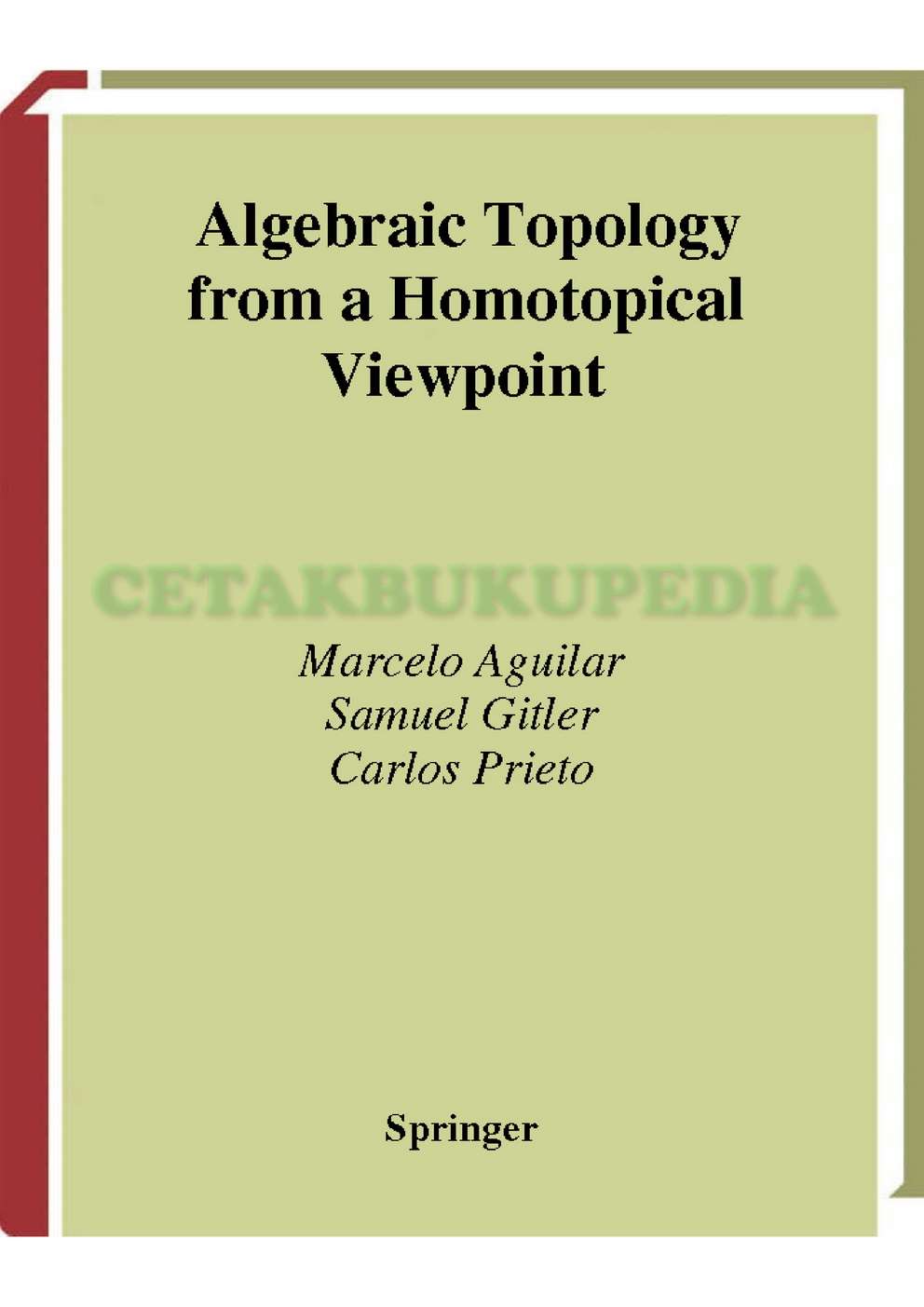 Algebraic Topology
from a Homotopical
Viewpoint

Marcelo Aguilar
Samuel Gitler
Carlos Prieto

Springer

CETAKBUKUPEDIA